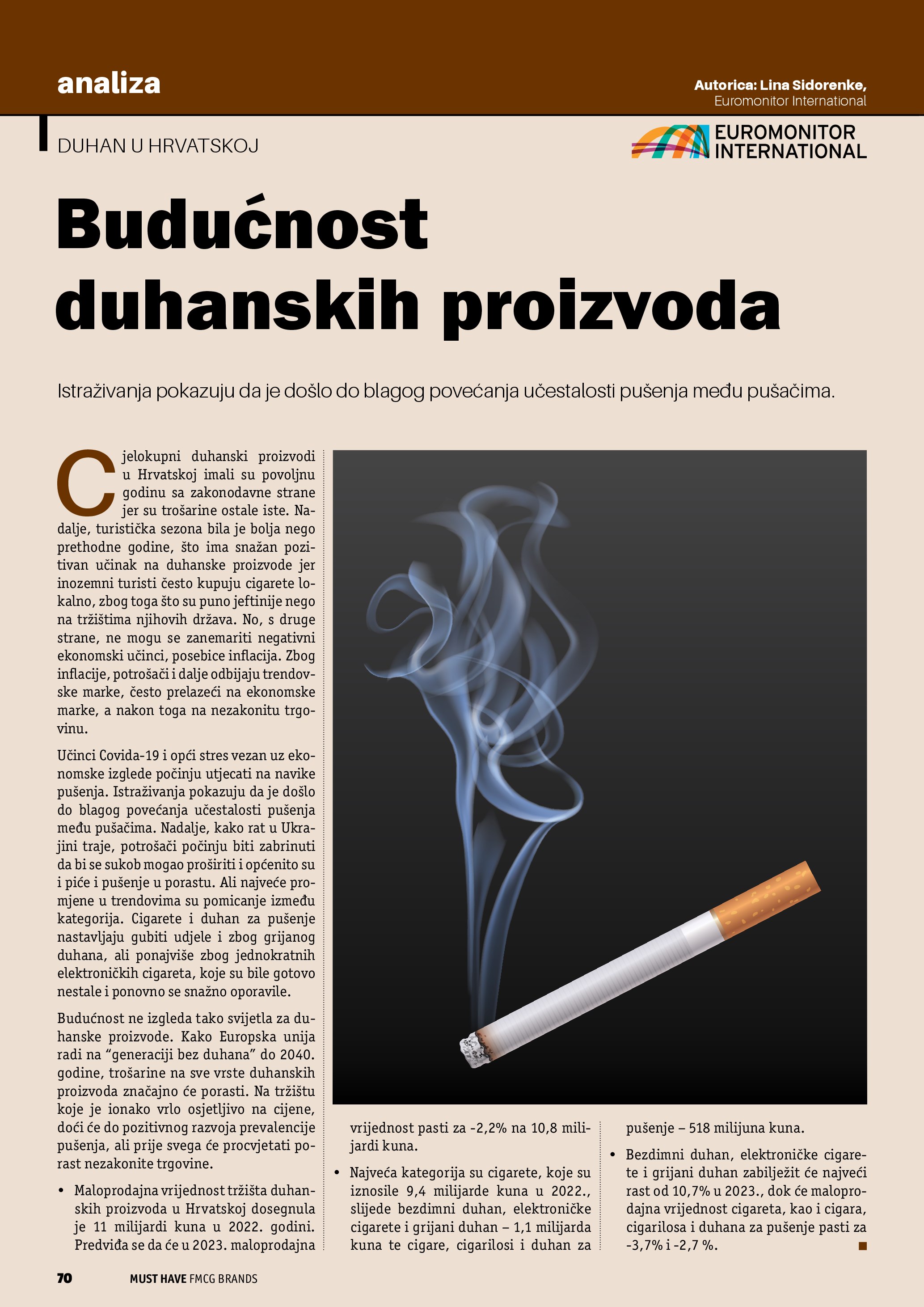 analiza

Autorica: Lina Sidorenke,
Euromonitor International

DUHAN U HRVATSKOJ

EUROMONITOR
INTERNATIONAL

Budućnost duhanskih proizvoda

Istraživanja pokazuju da je došlo do blagog povećanja učestalosti pušenja među pušačima.

Cjelokupni duhanski proizvodi u Hrvatskoj imali su povoljnu godinu sa zakonodavne strane jer su trošarine ostale iste. Nadalje, turistička sezona bila je bolja nego prethodne godine, što ima snažan pozitivan učinak na duhanske proizvode jer inozemni turisti često kupuju cigarete lokalno, zbog toga što su puno jeftinije nego na tržištima njihovih država. No, s druge strane, ne mogu se zanemariti negativni ekonomski učinci, posebice inflacija. Zbog inflacije, potrošači i dalje odbijaju trendovske marke, često prelazeći na ekonomske marke, a nakon toga na nezakonitu trgovinu.

Učinci Covida-19 i opći stres vezan uz ekonomske izglede počinju utjecati na navike pušenja. Istraživanja pokazuju da je došlo do blagog povećanja učestalosti pušenja među pušačima. Nadalje, kako rat u Ukrajini traje, potrošači počinju biti zabrinuti da bi se sukob mogao proširiti i općenito su i piće i pušenje u porastu. Ali najveće promjene u trendovima su pomicanje između kategorija. Cigarete i duhan za pušenje nastavljaju gubiti udjele i zbog grijanog duhana, ali ponajviše zbog jednokratnih elektroničkih cigareta, koje su bile gotovo nestale i ponovno se snažno oporavile.

Budućnost ne izgleda tako svijetla za duhanske proizvode. Kako Europska unija radi na "generaciji bez duhana" do 2040. godine, trošarine na sve vrste duhanskih proizvoda značajno će porasti. Na tržištu koje je ionako vrlo osjetljivo na cijene, doći će do pozitivnog razvoja prevalencije pušenja, ali prije svega će procvjetati porast nezakonite trgovine.

• Maloprodajna vrijednost tržišta duhanskih proizvoda u Hrvatskoj dosegnula je 11 milijardi kuna u 2022. godini. Predviđa se da će u 2023. maloprodajna vrijednost pasti za -2,2% na 10,8 milijardi kuna.

• Najveća kategorija su cigarete, koje su iznosile 9,4 milijarde kuna u 2022., slijede bezdimni duhan, elektroničke cigarete i grijani duhan – 1,1 milijarda kuna te cigare, cigarilosi i duhan za pušenje – 518 milijuna kuna.

• Bezdimni duhan, elektroničke cigarete i grijani duhan zabilježit će najveći rast od 10,7% u 2023., dok će maloprodajna vrijednost cigareta, kao i cigara, cigarilosa i duhana za pušenje pasti za -3,7% i -2,7 %.

70 MUST HAVE FMCG BRANDS